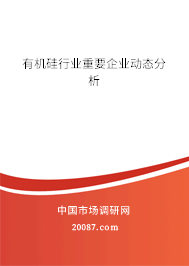 有机硅行业重要企业动态分析

中国市场调研网

20087.com